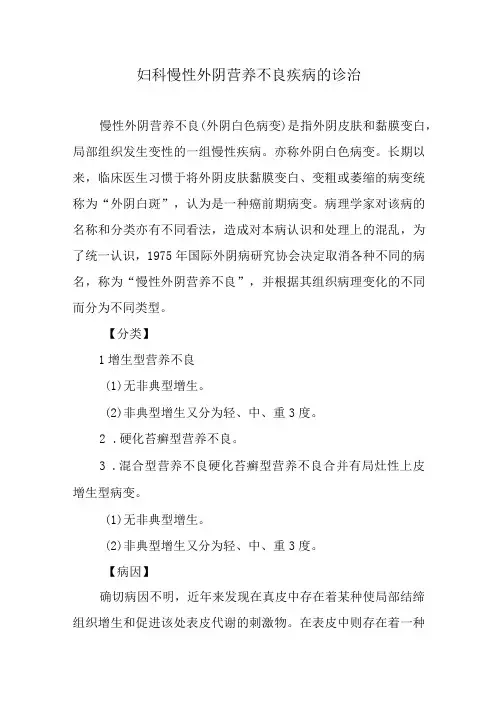 妇科慢性外阴营养不良疾病的诊治

慢性外阴营养不良(外阴白色病变)是指外阴皮肤和黏膜变白，局部组织发生变性的一组慢性疾病。亦称外阴白色病变。长期以来，临床医生习惯于将外阴皮肤黏膜变白、变粗或萎缩的病变统称为“外阴白斑”，认为是一种癌前期病变。病理学家对该病的名称和分类亦有不同看法，造成对本病认识和处理上的混乱，为了统一认识，1975年国际外阴病研究协会决定取消各种不同的病名，称为“慢性外阴营养不良”，并根据其组织病理变化的不同而分为不同类型。

【分类】

1增生型营养不良

(1)无非典型增生。

(2)非典型增生又分为轻、中、重3度。

2．硬化苔癣型营养不良。

3．混合型营养不良硬化苔癣型营养不良合并有局灶性上皮增生型病变。

(1)无非典型增生。

(2)非典型增生又分为轻、中、重3度。

【病因】

确切病因不明，近年来发现在真皮中存在着某种使局部结缔组织增生和促进该处表皮代谢的刺激物。在表皮中则存在着一种